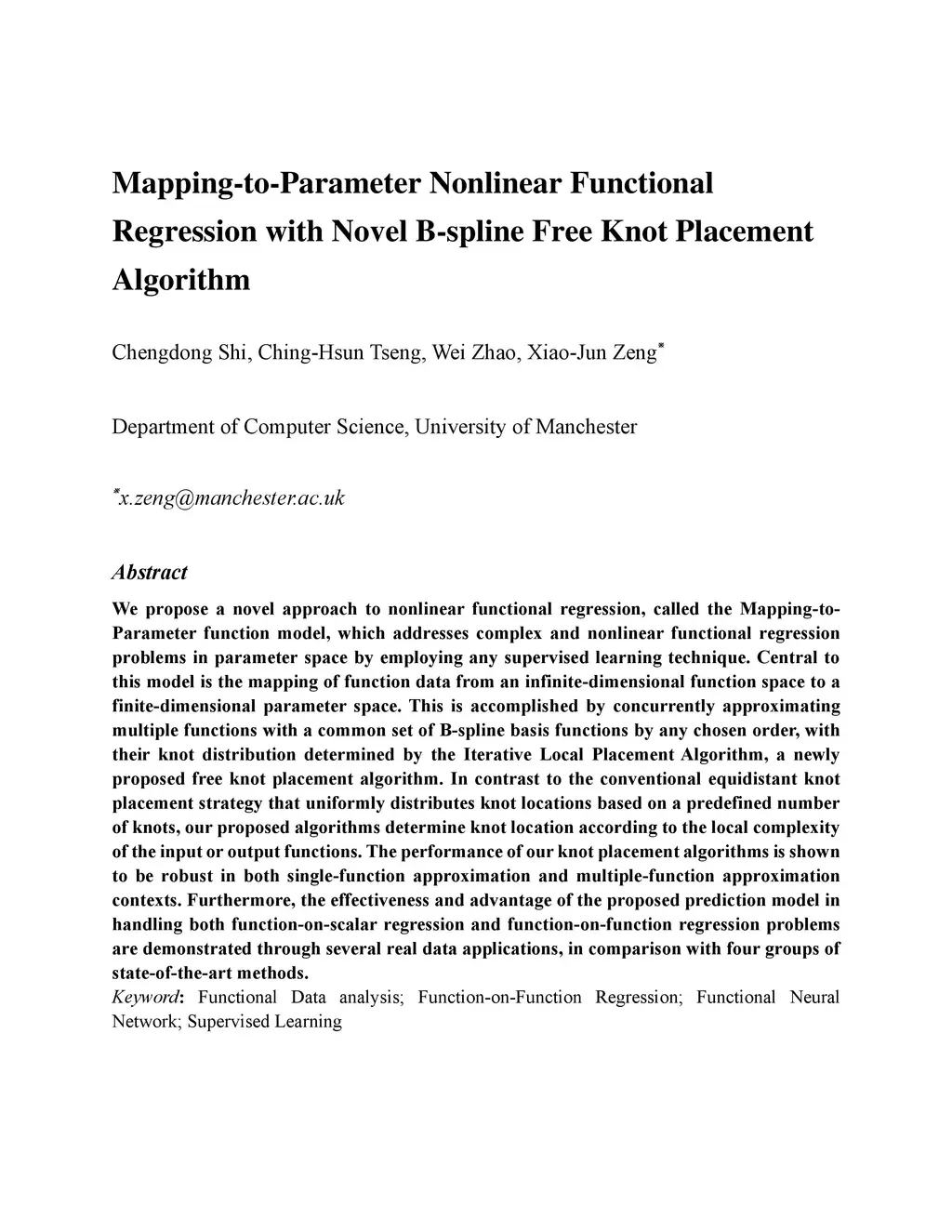 Mapping-to-Parameter Nonlinear Functional Regression with Novel B-spline Free Knot Placement Algorithm

Chengdong Shi, Ching-Hsun Tseng, Wei Zhao, Xiao-Jun Zeng*

Department of Computer Science, University of Manchester

*x.zeng@manchester.ac.uk

Abstract

We propose a novel approach to nonlinear functional regression, called the Mapping-to-Parameter function model, which addresses complex and nonlinear functional regression problems in parameter space by employing any supervised learning technique. Central to this model is the mapping of function data from an infinite-dimensional function space to a finite-dimensional parameter space. This is accomplished by concurrently approximating multiple functions with a common set of B-spline basis functions by any chosen order, with their knot distribution determined by the Iterative Local Placement Algorithm, a newly proposed free knot placement algorithm. In contrast to the conventional equidistant knot placement strategy that uniformly distributes knot locations based on a predefined number of knots, our proposed algorithms determine knot location according to the local complexity of the input or output functions. The performance of our knot placement algorithms is shown to be robust in both single-function approximation and multiple-function approximation contexts. Furthermore, the effectiveness and advantage of the proposed prediction model in handling both function-on-scalar regression and function-on-function regression problems are demonstrated through several real data applications, in comparison with four groups of state-of-the-art methods.
Keyword: Functional Data analysis; Function-on-Function Regression; Functional Neural Network; Supervised Learning